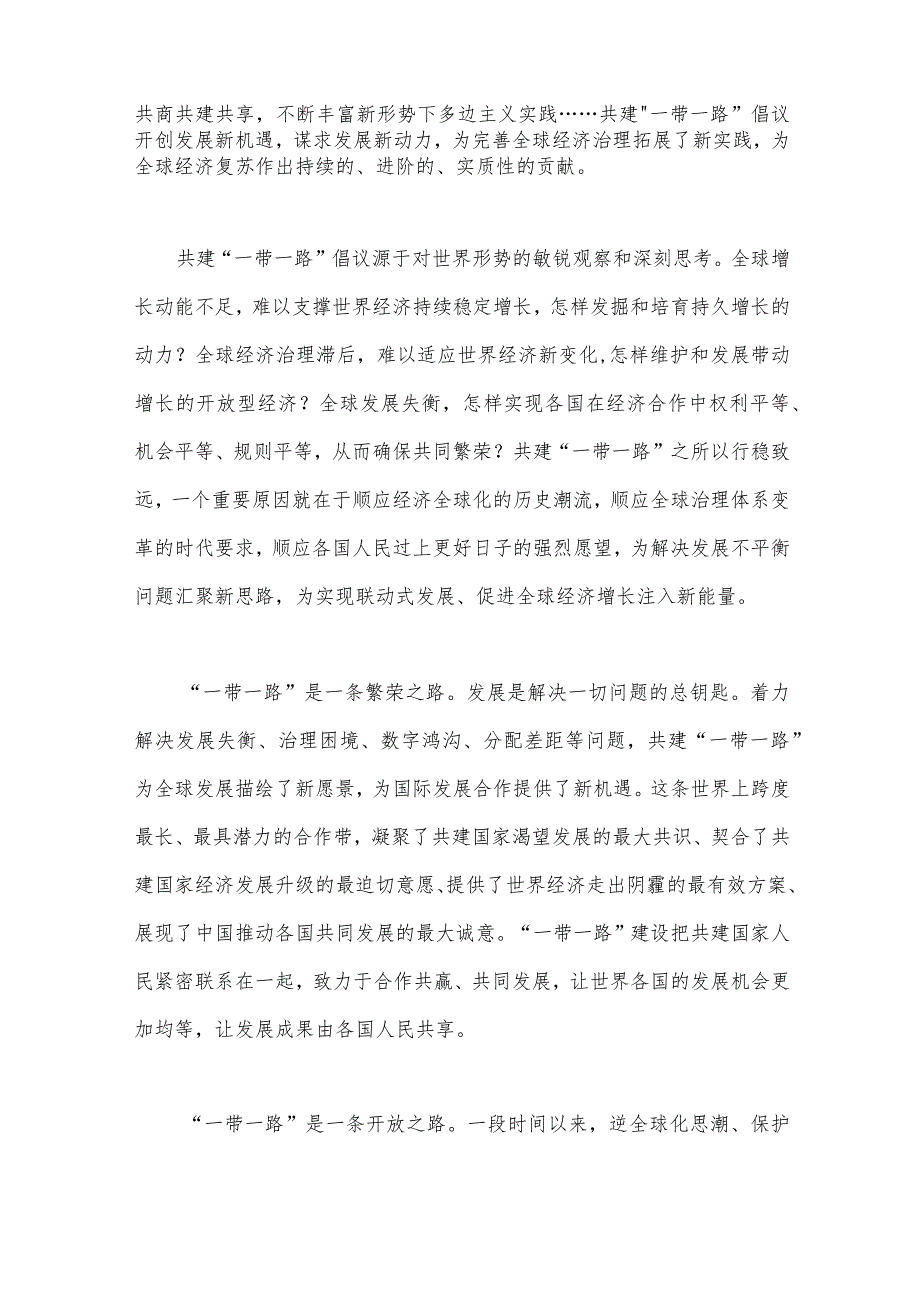 共商共建共享，不断丰富新形势下多边主义实践……共建"一带一路”倡议开创发展新机遇，谋求发展新动力，为完善全球经济治理拓展了新实践，为全球经济复苏作出持续的、进阶的、实质性的贡献。

共建“一带一路”倡议源于对世界形势的敏锐观察和深刻思考。全球增长动能不足，难以支撑世界经济持续稳定增长，怎样发掘和培育持久增长的动力？全球经济治理滞后，难以适应世界经济新变化,怎样维护和发展带动增长的开放型经济？全球发展失衡，怎样实现各国在经济合作中权利平等、机会平等、规则平等，从而确保共同繁荣？共建“一带一路”之所以行稳致远，一个重要原因就在于顺应经济全球化的历史潮流，顺应全球治理体系变革的时代要求，顺应各国人民过上更好日子的强烈愿望，为解决发展不平衡问题汇聚新思路，为实现联动式发展、促进全球经济增长注入新能量。

“一带一路”是一条繁荣之路。发展是解决一切问题的总钥匙。着力解决发展失衡、治理困境、数字鸿沟、分配差距等问题，共建“一带一路”为全球发展描绘了新愿景，为国际发展合作提供了新机遇。这条世界上跨度最长、最具潜力的合作带，凝聚了共建国家渴望发展的最大共识、契合了共建国家经济发展升级的最迫切意愿、提供了世界经济走出阴霾的最有效方案、展现了中国推动各国共同发展的最大诚意。“一带一路”建设把共建国家人民紧密联系在一起，致力于合作共赢、共同发展，让世界各国的发展机会更加均等，让发展成果由各国人民共享。

“一带一路”是一条开放之路。一段时间以来，逆全球化思潮、保护